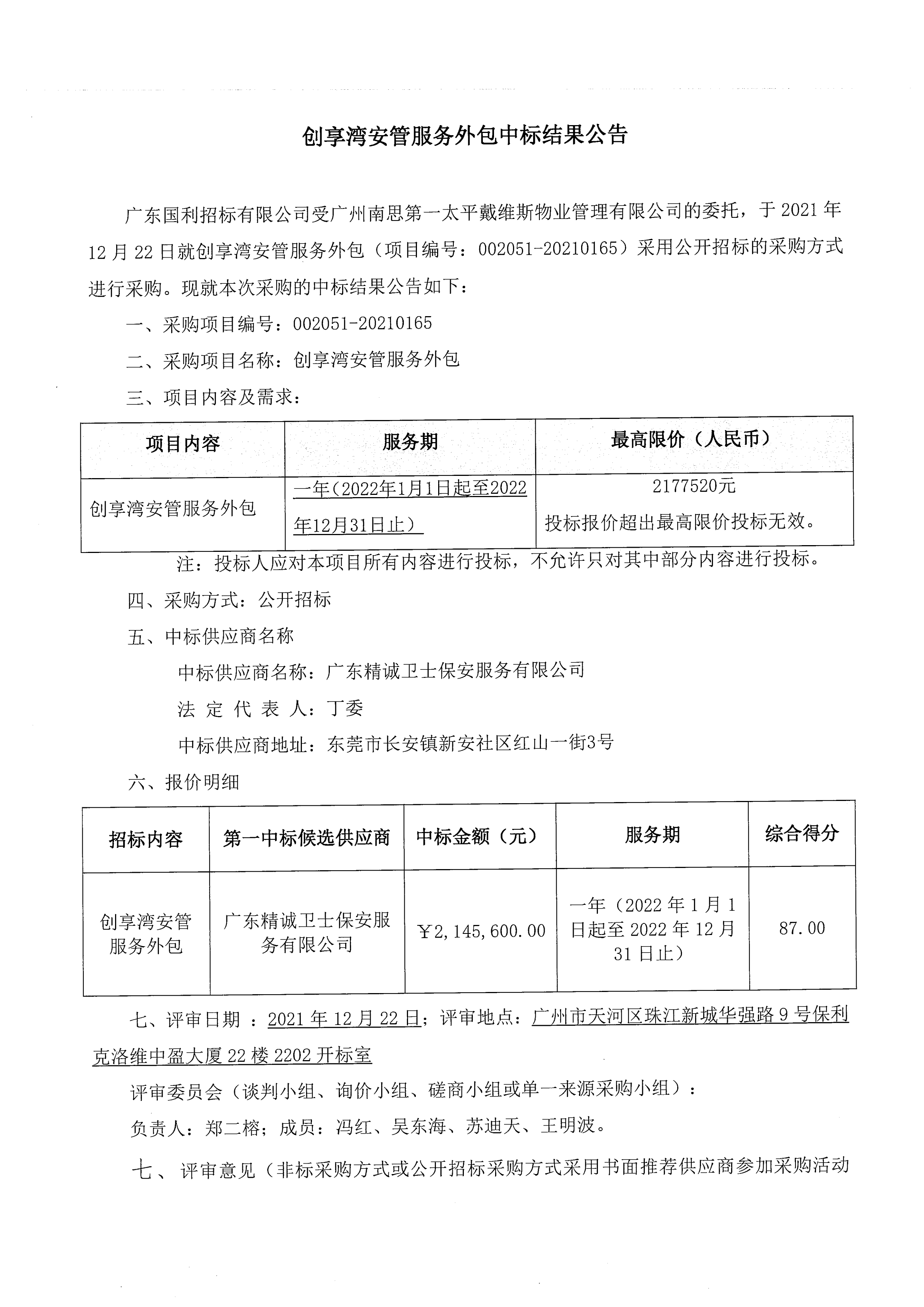 创享湾安管服务外包中标结果公告

广东国利招标有限公司受广州南思第一太平戴维斯物业管理有限公司的委托，于 2021 年 12 月 22 日就创享湾安管服务外包（项目编号：002051-20210165）采用公开招标的采购方式进行采购。现就本次采购的中标结果公告如下：

一、采购项目编号：002051-20210165

二、采购项目名称：创享湾安管服务外包

三、项目内容及需求：

| 项目内容 | 服务期 | 最高限价（人民币） |
|---|---|---|
| 创享湾安管服务外包 | 一年（2022年1月1日起至2022年12月31日止） | 2177520元 投标报价超出最高限价投标无效。 |

注：投标人应对本项目所有内容进行投标，不允许只对其中部分内容进行投标。

四、采购方式：公开招标

五、中标供应商名称

中标供应商名称：广东精诚卫士保安服务有限公司

法 定 代 表 人：丁委

中标供应商地址：东莞市长安镇新安社区红山一街3号

六、报价明细

| 招标内容 | 第一中标候选供应商 | 中标金额（元） | 服务期 | 综合得分 |
|---|---|---|---|---|
| 创享湾安管服务外包 | 广东精诚卫士保安服务有限公司 | ￥2,145,600.00 | 一年（2022 年 1 月 1 日起至 2022 年 12 月 31 日止） | 87.00 |

七、评审日期 ：2021 年 12 月 22 日；评审地点：广州市天河区珠江新城华强路 9 号保利克洛维中盈大厦 22 楼 2202 开标室

评审委员会（谈判小组、询价小组、磋商小组或单一来源采购小组）：

负责人：郑二榕；成员：冯红、吴东海、苏迪天、王明波。

七、评审意见（非标采购方式或公开招标采购方式采用书面推荐供应商参加采购活动